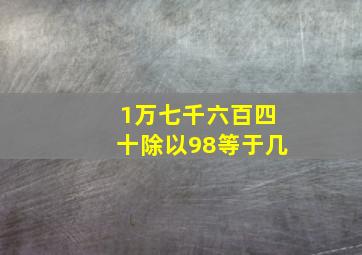 1万七千六百四十除以98等于几